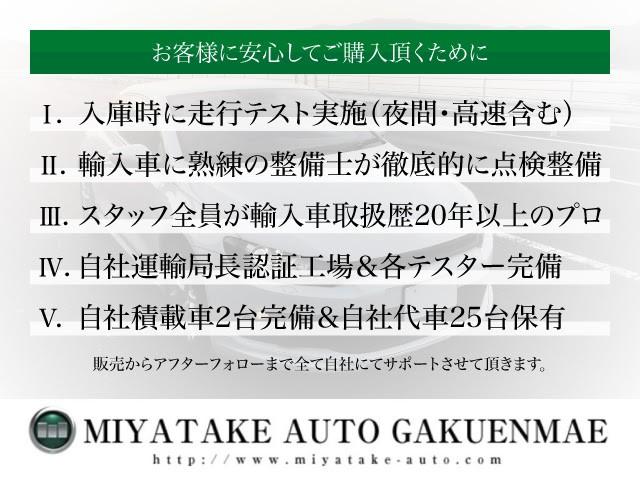 お客様に安心してご購入頂くために

Ⅰ. 入庫時に走行テスト実施(夜間・高速含む)

Ⅱ. 輸入車に熟練の整備士が徹底的に点検整備

Ⅲ. スタッフ全員が輸入車取扱歴20年以上のプロ

Ⅳ. 自社運輸局長認証工場&各テスター完備

Ⅴ. 自社積載車2台完備&自社代車25台保有

販売からアフターフォローまで全て自社にてサポートさせて頂きます。

MIYATAKE AUTO GAKUENMAE

http://www.miyatake-auto.com